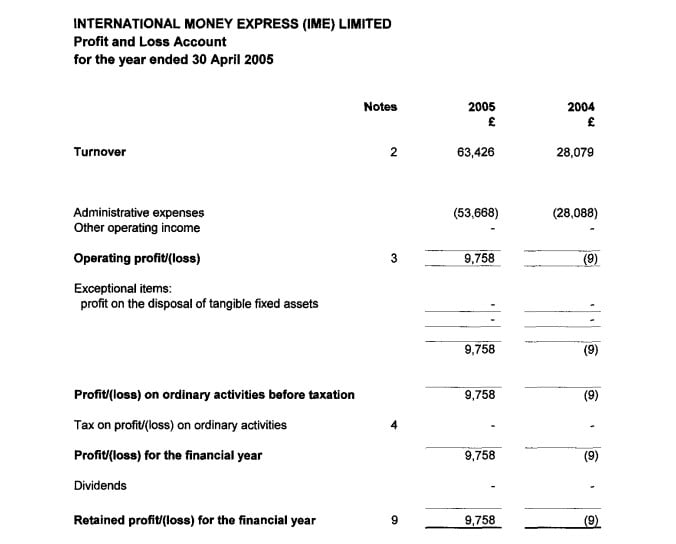 INTERNATIONAL MONEY EXPRESS (IME) LIMITED
Profit and Loss Account
for the year ended 30 April 2005

| | Notes | 2005 £ | 2004 £ |
|---|---|---|---|
| Turnover | 2 | 63,426 | 28,079 |
| Administrative expenses | | (53,668) | (28,088) |
| Other operating income | | - | - |
| Operating profit/(loss) | 3 | 9,758 | (9) |
| Exceptional items: | | | |
| profit on the disposal of tangible fixed assets | | - | - |
| | | - | - |
| | | 9,758 | (9) |
| Profit/(loss) on ordinary activities before taxation | | 9,758 | (9) |
| Tax on profit/(loss) on ordinary activities | 4 | - | - |
| Profit/(loss) for the financial year | | 9,758 | (9) |
| Dividends | | - | - |
| Retained profit/(loss) for the financial year | 9 | 9,758 | (9) |